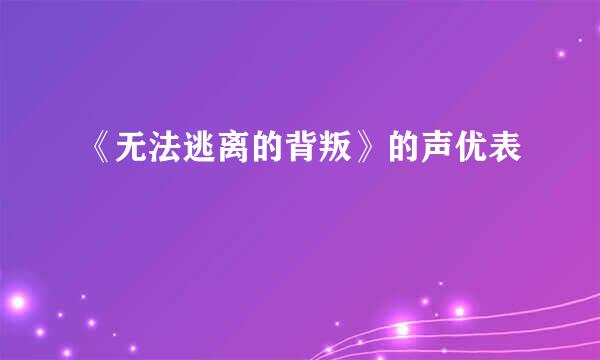 《无法逃离的背叛》的声优表